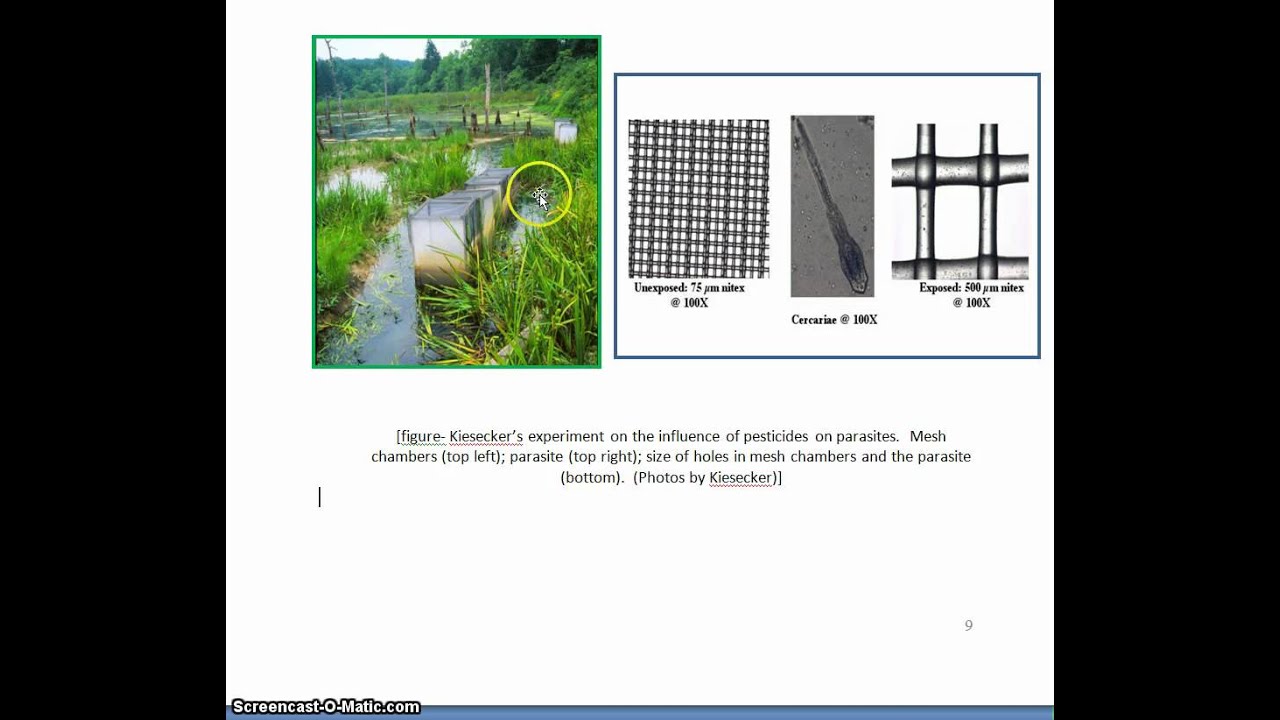 Unexposed: 75 $\mu$m nitex @ 100X

Cercariae @ 100X

Exposed: 500 $\mu$m nitex @ 100X

[figure- Kiesecker's experiment on the influence of pesticides on parasites. Mesh chambers (top left); parasite (top right); size of holes in mesh chambers and the parasite (bottom). (Photos by Kiesecker)]

9

Screencast-O-Matic.com